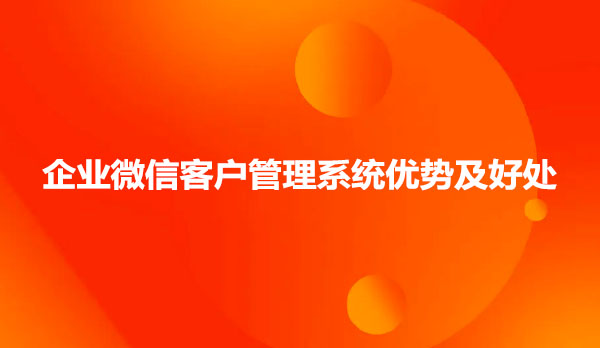 企业微信客户管理系统优势及好处